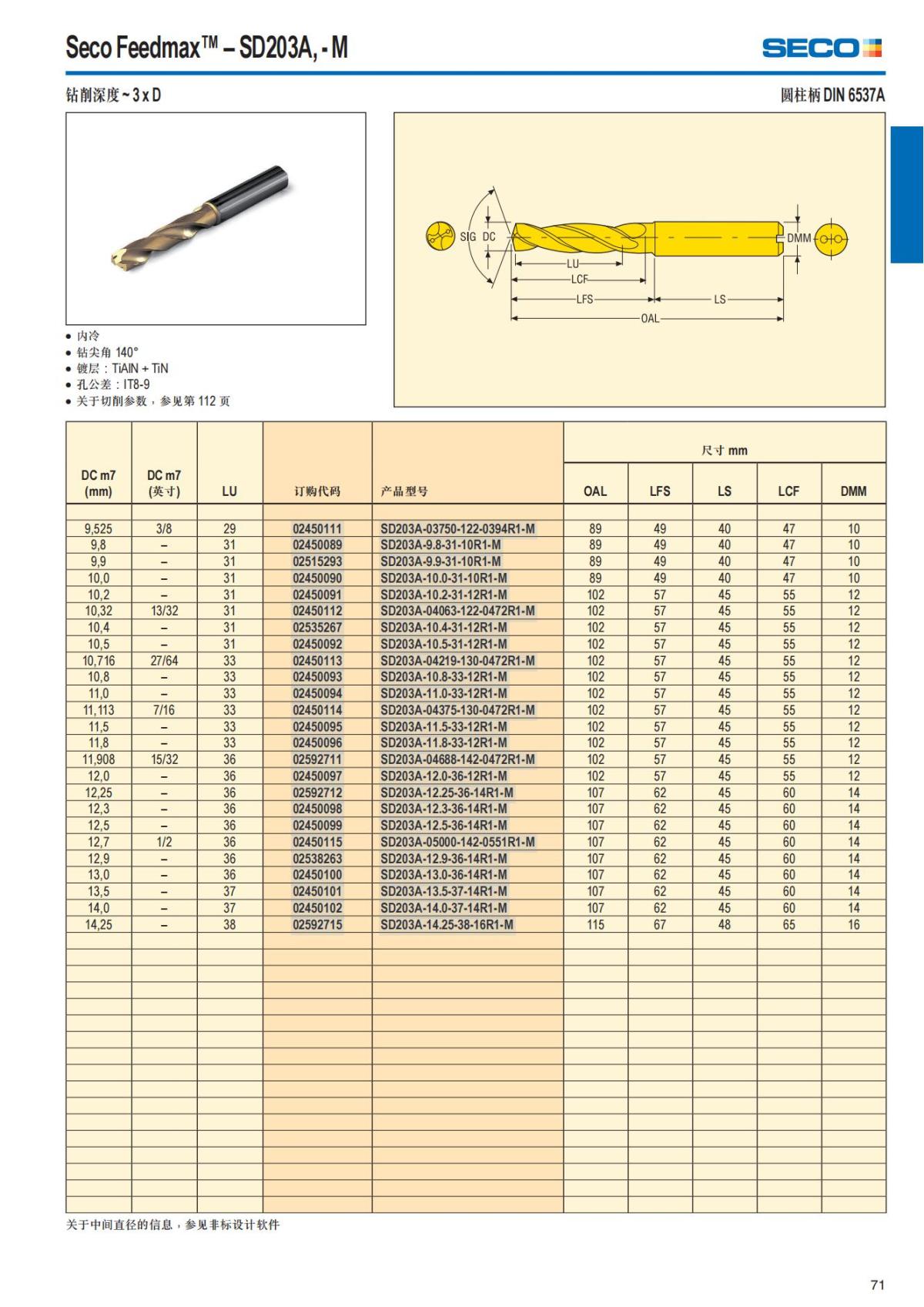 Seco Feedmax™ – SD203A, - M

SECO

钻削深度 ~ 3 x D

圆柱柄 DIN 6537A

SIG DC LU LCF LFS LS OAL DMM

• 内冷
• 钻尖角 140°
• 镀层：TiAlN + TiN
• 孔公差：IT8-9
• 关于切削参数，参见第 112 页

| DC m7 (mm) | DC m7 (英寸) | LU | 订购代码 | 产品型号 | 尺寸 mm OAL | LFS | LS | LCF | DMM |
|---|---|---|---|---|---|---|---|---|---|
| 9,525 | 3/8 | 29 | 02450111 | SD203A-03750-122-0394R1-M | 89 | 49 | 40 | 47 | 10 |
| 9,8 | – | 31 | 02450089 | SD203A-9.8-31-10R1-M | 89 | 49 | 40 | 47 | 10 |
| 9,9 | – | 31 | 02515293 | SD203A-9.9-31-10R1-M | 89 | 49 | 40 | 47 | 10 |
| 10,0 | – | 31 | 02450090 | SD203A-10.0-31-10R1-M | 89 | 49 | 40 | 47 | 10 |
| 10,2 | – | 31 | 02450091 | SD203A-10.2-31-12R1-M | 102 | 57 | 45 | 55 | 12 |
| 10,32 | 13/32 | 31 | 02450112 | SD203A-04063-122-0472R1-M | 102 | 57 | 45 | 55 | 12 |
| 10,4 | – | 31 | 02535267 | SD203A-10.4-31-12R1-M | 102 | 57 | 45 | 55 | 12 |
| 10,5 | – | 31 | 02450092 | SD203A-10.5-31-12R1-M | 102 | 57 | 45 | 55 | 12 |
| 10,716 | 27/64 | 33 | 02450113 | SD203A-04219-130-0472R1-M | 102 | 57 | 45 | 55 | 12 |
| 10,8 | – | 33 | 02450093 | SD203A-10.8-33-12R1-M | 102 | 57 | 45 | 55 | 12 |
| 11,0 | – | 33 | 02450094 | SD203A-11.0-33-12R1-M | 102 | 57 | 45 | 55 | 12 |
| 11,113 | 7/16 | 33 | 02450114 | SD203A-04375-130-0472R1-M | 102 | 57 | 45 | 55 | 12 |
| 11,5 | – | 33 | 02450095 | SD203A-11.5-33-12R1-M | 102 | 57 | 45 | 55 | 12 |
| 11,8 | – | 33 | 02450096 | SD203A-11.8-33-12R1-M | 102 | 57 | 45 | 55 | 12 |
| 11,908 | 15/32 | 36 | 02592711 | SD203A-04688-142-0472R1-M | 102 | 57 | 45 | 55 | 12 |
| 12,0 | – | 36 | 02450097 | SD203A-12.0-36-12R1-M | 102 | 57 | 45 | 55 | 12 |
| 12,25 | – | 36 | 02592712 | SD203A-12.25-36-14R1-M | 107 | 62 | 45 | 60 | 14 |
| 12,3 | – | 36 | 02450098 | SD203A-12.3-36-14R1-M | 107 | 62 | 45 | 60 | 14 |
| 12,5 | – | 36 | 02450099 | SD203A-12.5-36-14R1-M | 107 | 62 | 45 | 60 | 14 |
| 12,7 | 1/2 | 36 | 02450115 | SD203A-05000-142-0551R1-M | 107 | 62 | 45 | 60 | 14 |
| 12,9 | – | 36 | 02538263 | SD203A-12.9-36-14R1-M | 107 | 62 | 45 | 60 | 14 |
| 13,0 | – | 36 | 02450100 | SD203A-13.0-36-14R1-M | 107 | 62 | 45 | 60 | 14 |
| 13,5 | – | 37 | 02450101 | SD203A-13.5-37-14R1-M | 107 | 62 | 45 | 60 | 14 |
| 14,0 | – | 37 | 02450102 | SD203A-14.0-37-14R1-M | 107 | 62 | 45 | 60 | 14 |
| 14,25 | – | 38 | 02592715 | SD203A-14.25-38-16R1-M | 115 | 67 | 48 | 65 | 16 |

关于中间直径的信息，参见非标设计软件

71